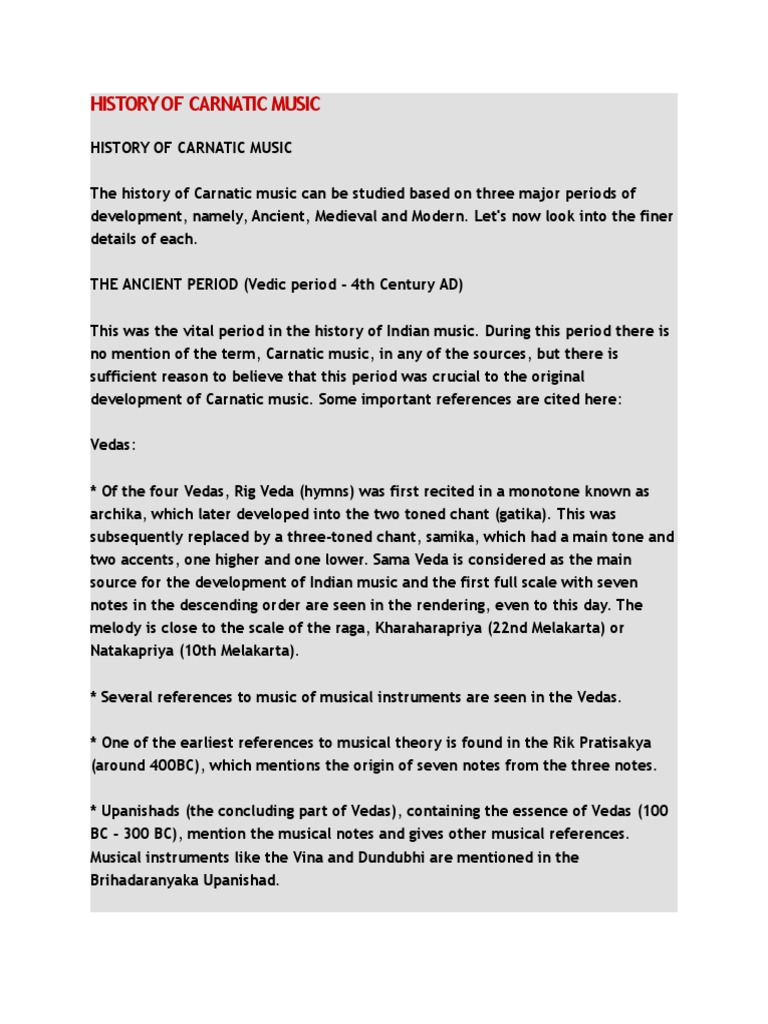 HISTORY OF CARNATIC MUSIC

HISTORY OF CARNATIC MUSIC

The history of Carnatic music can be studied based on three major periods of development, namely, Ancient, Medieval and Modern. Let's now look into the finer details of each.

THE ANCIENT PERIOD (Vedic period - 4th Century AD)

This was the vital period in the history of Indian music. During this period there is no mention of the term, Carnatic music, in any of the sources, but there is sufficient reason to believe that this period was crucial to the original development of Carnatic music. Some important references are cited here:

Vedas:

* Of the four Vedas, Rig Veda (hymns) was first recited in a monotone known as archika, which later developed into the two toned chant (gatika). This was subsequently replaced by a three-toned chant, samika, which had a main tone and two accents, one higher and one lower. Sama Veda is considered as the main source for the development of Indian music and the first full scale with seven notes in the descending order are seen in the rendering, even to this day. The melody is close to the scale of the raga, Kharaharapriya (22nd Melakarta) or Natakapriya (10th Melakarta).

* Several references to music of musical instruments are seen in the Vedas.

* One of the earliest references to musical theory is found in the Rik Pratisakya (around 400BC), which mentions the origin of seven notes from the three notes.

* Upanishads (the concluding part of Vedas), containing the essence of Vedas (100 BC - 300 BC), mention the musical notes and gives other musical references. Musical instruments like the Vina and Dundubhi are mentioned in the Brihadaranyaka Upanishad.